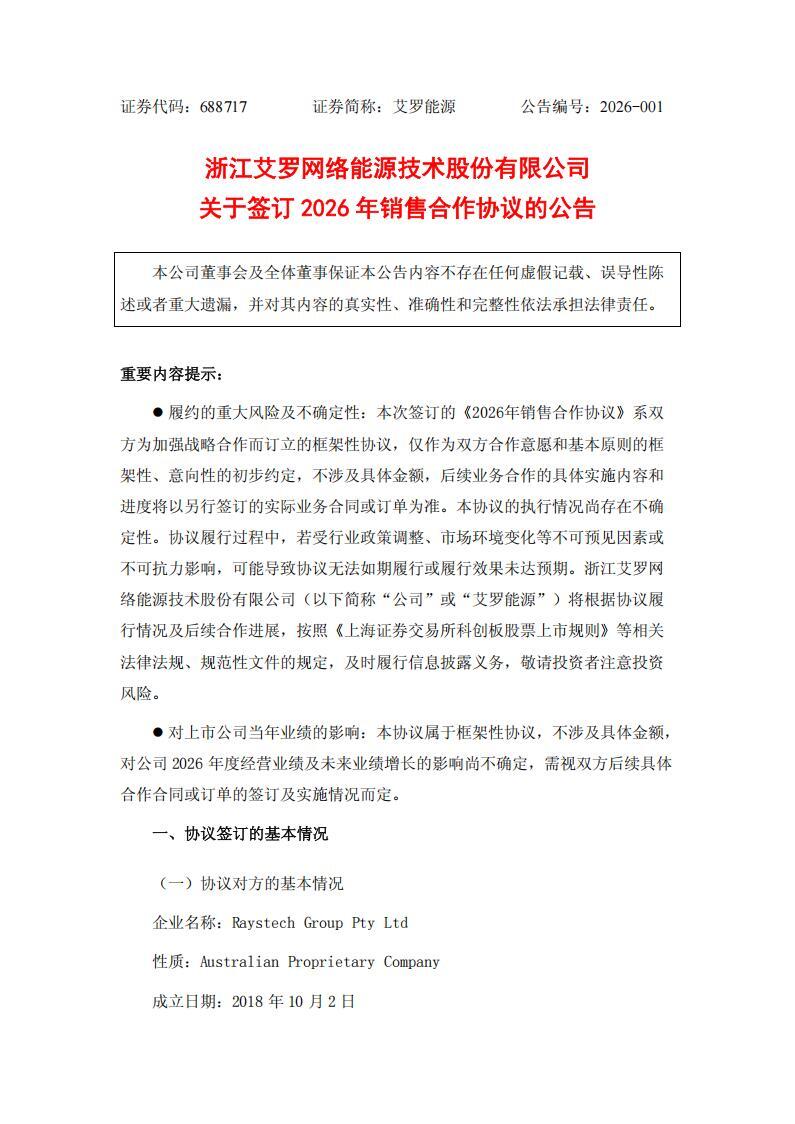 证券代码：688717　　证券简称：艾罗能源　　公告编号：2026-001

浙江艾罗网络能源技术股份有限公司
关于签订 2026 年销售合作协议的公告

本公司董事会及全体董事保证本公告内容不存在任何虚假记载、误导性陈述或者重大遗漏，并对其内容的真实性、准确性和完整性依法承担法律责任。

重要内容提示：

● 履约的重大风险及不确定性：本次签订的《2026年销售合作协议》系双方为加强战略合作而订立的框架性协议，仅作为双方合作意愿和基本原则的框架性、意向性的初步约定，不涉及具体金额，后续业务合作的具体实施内容和进度将以另行签订的实际业务合同或订单为准。本协议的执行情况尚存在不确定性。协议履行过程中，若受行业政策调整、市场环境变化等不可预见因素或不可抗力影响，可能导致协议无法如期履行或履行效果未达预期。浙江艾罗网络能源技术股份有限公司（以下简称“公司”或“艾罗能源”）将根据协议履行情况及后续合作进展，按照《上海证券交易所科创板股票上市规则》等相关法律法规、规范性文件的规定，及时履行信息披露义务，敬请投资者注意投资风险。

● 对上市公司当年业绩的影响：本协议属于框架性协议，不涉及具体金额，对公司 2026 年度经营业绩及未来业绩增长的影响尚不确定，需视双方后续具体合作合同或订单的签订及实施情况而定。

一、协议签订的基本情况

（一）协议对方的基本情况

企业名称：Raystech Group Pty Ltd

性质：Australian Proprietary Company

成立日期：2018 年 10 月 2 日